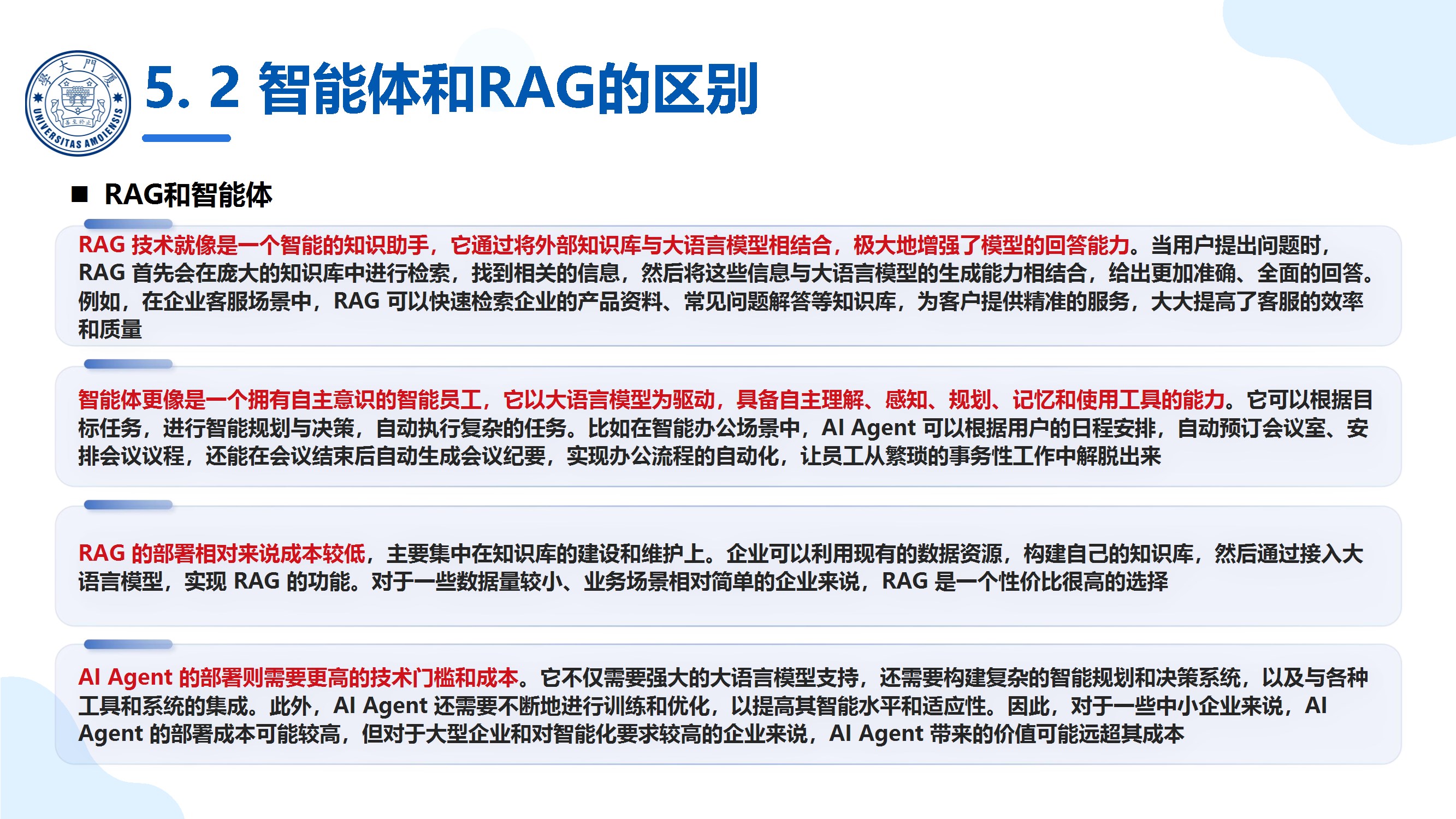 廈門大學 UNIVERSITAS AMOIENSIS

5. 2 智能体和RAG的区别

■ RAG和智能体

RAG 技术就像是一个智能的知识助手，它通过将外部知识库与大语言模型相结合，极大地增强了模型的回答能力。当用户提出问题时，RAG 首先会在庞大的知识库中进行检索，找到相关的信息，然后将这些信息与大语言模型的生成能力相结合，给出更加准确、全面的回答。例如，在企业客服场景中，RAG 可以快速检索企业的产品资料、常见问题解答等知识库，为客户提供精准的服务，大大提高了客服的效率和质量

智能体更像是一个拥有自主意识的智能员工，它以大语言模型为驱动，具备自主理解、感知、规划、记忆和使用工具的能力。它可以根据目标任务，进行智能规划与决策，自动执行复杂的任务。比如在智能办公场景中，AI Agent 可以根据用户的日程安排，自动预订会议室、安排会议议程，还能在会议结束后自动生成会议纪要，实现办公流程的自动化，让员工从繁琐的事务性工作中解脱出来

RAG 的部署相对来说成本较低，主要集中在知识库的建设和维护上。企业可以利用现有的数据资源，构建自己的知识库，然后通过接入大语言模型，实现 RAG 的功能。对于一些数据量较小、业务场景相对简单的企业来说，RAG 是一个性价比很高的选择

AI Agent 的部署则需要更高的技术门槛和成本。它不仅需要强大的大语言模型支持，还需要构建复杂的智能规划和决策系统，以及与各种工具和系统的集成。此外，AI Agent 还需要不断地进行训练和优化，以提高其智能水平和适应性。因此，对于一些中小企业来说，AI Agent 的部署成本可能较高，但对于大型企业和对智能化要求较高的企业来说，AI Agent 带来的价值可能远超其成本